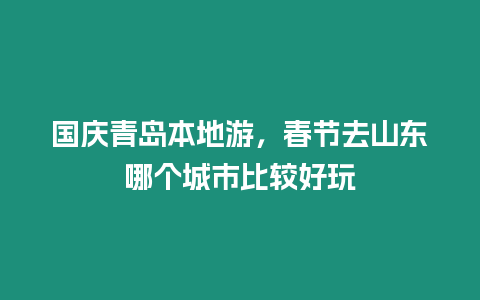 国庆青岛本地游，春节去山东哪个城市比较好玩